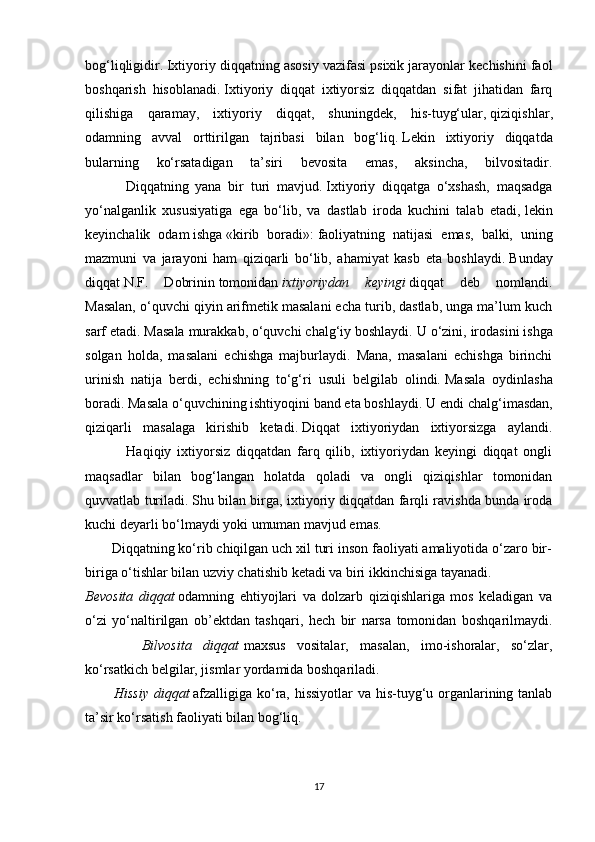 bog‘liqligidir. Ixtiyoriy diqqatning asosiy vazifasi psixik jarayonlar kechishini faol boshqarish hisoblanadi. Ixtiyoriy diqqat ixtiyorsiz diqqatdan sifat jihatidan farq qilishiga qaramay, ixtiyoriy diqqat, shuningdek, his-tuyg‘ular, qiziqishlar, odamning avval orttirilgan tajribasi bilan bog‘liq. Lekin ixtiyoriy diqqatda bularning ko‘rsatadigan ta’siri bevosita emas, aksincha, bilvositadir.

Diqqatning yana bir turi mavjud. Ixtiyoriy diqqatga o‘xshash, maqsadga yo‘nalganlik xususiyatiga ega bo‘lib, va dastlab iroda kuchini talab etadi, lekin keyinchalik odam ishga «kirib boradi»: faoliyatning natijasi emas, balki, uning mazmuni va jarayoni ham qiziqarli bo‘lib, ahamiyat kasb eta boshlaydi. Bunday diqqat N.F. Dobrinin tomonidan ixtiyoriydan keyingi diqqat deb nomlandi. Masalan, o‘quvchi qiyin arifmetik masalani echa turib, dastlab, unga ma’lum kuch sarf etadi. Masala murakkab, o‘quvchi chalg‘iy boshlaydi. U o‘zini, irodasini ishga solgan holda, masalani echishga majburlaydi. Mana, masalani echishga birinchi urinish natija berdi, echishning to‘g‘ri usuli belgilab olindi. Masala oydinlasha boradi. Masala o‘quvchining ishtiyoqini band eta boshlaydi. U endi chalg‘imasdan, qiziqarli masalaga kirishib ketadi. Diqqat ixtiyoriydan ixtiyorsizga aylandi.

Haqiqiy ixtiyorsiz diqqatdan farq qilib, ixtiyoriydan keyingi diqqat ongli maqsadlar bilan bog‘langan holatda qoladi va ongli qiziqishlar tomonidan quvvatlab turiladi. Shu bilan birga, ixtiyoriy diqqatdan farqli ravishda bunda iroda kuchi deyarli bo‘lmaydi yoki umuman mavjud emas.

Diqqatning ko‘rib chiqilgan uch xil turi inson faoliyati amaliyotida o‘zaro bir-biriga o‘tishlar bilan uzviy chatishib ketadi va biri ikkinchisiga tayanadi.

Bevosita diqqat odamning ehtiyojlari va dolzarb qiziqishlariga mos keladigan va o‘zi yo‘naltirilgan ob’ektdan tashqari, hech bir narsa tomonidan boshqarilmaydi.

Bilvosita diqqat maxsus vositalar, masalan, imo-ishoralar, so‘zlar, ko‘rsatkich belgilar, jismlar yordamida boshqariladi.

Hissiy diqqat afzalligiga ko‘ra, hissiyotlar va his-tuyg‘u organlarining tanlab ta’sir ko‘rsatish faoliyati bilan bog‘liq.

17